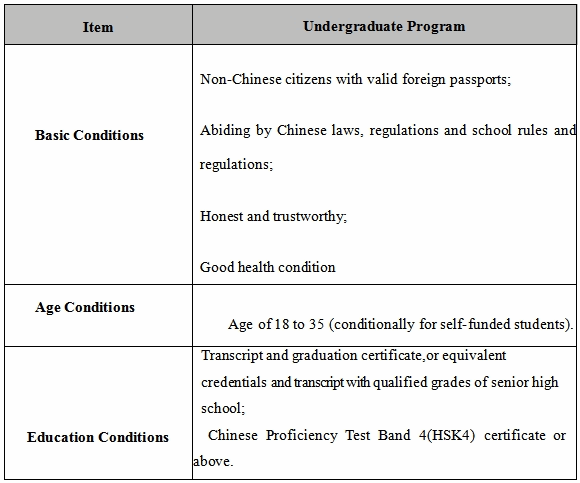 | Item | Undergraduate Program |
|---|---|
| Basic Conditions | Non-Chinese citizens with valid foreign passports; Abiding by Chinese laws, regulations and school rules and regulations; Honest and trustworthy; Good health condition |
| Age Conditions | Age of 18 to 35 (conditionally for self-funded students). |
| Education Conditions | Transcript and graduation certificate,or equivalent credentials and transcript with qualified grades of senior high school; Chinese Proficiency Test Band 4(HSK4) certificate or above. |